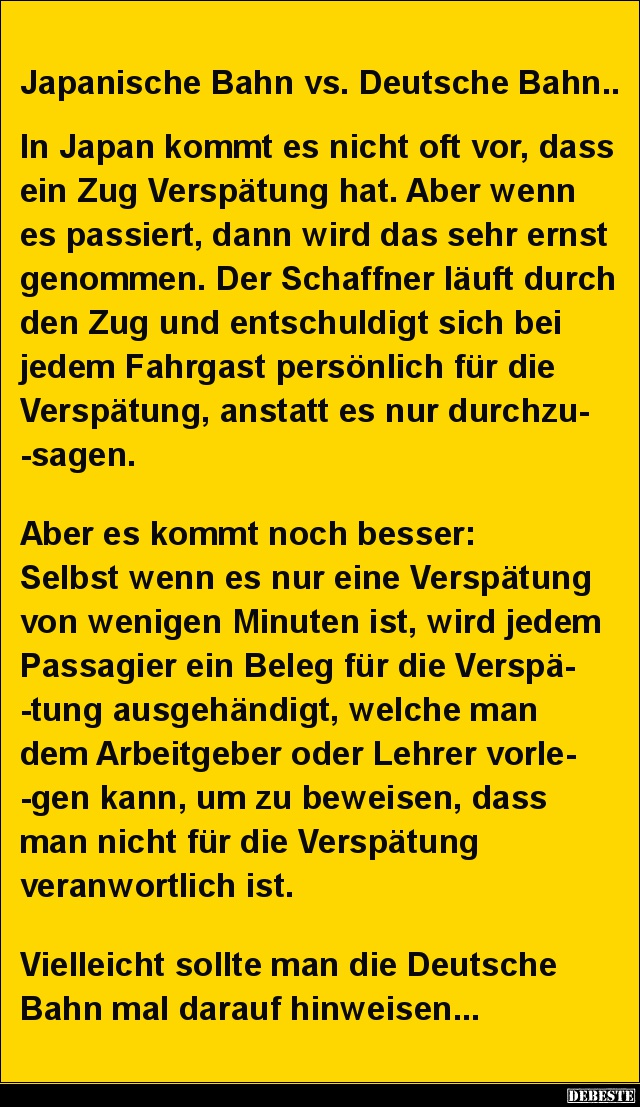 Japanische Bahn vs. Deutsche Bahn..

In Japan kommt es nicht oft vor, dass ein Zug Verspätung hat. Aber wenn es passiert, dann wird das sehr ernst genommen. Der Schaffner läuft durch den Zug und entschuldigt sich bei jedem Fahrgast persönlich für die Verspätung, anstatt es nur durchzusagen.

Aber es kommt noch besser:
Selbst wenn es nur eine Verspätung von wenigen Minuten ist, wird jedem Passagier ein Beleg für die Verspätung ausgehändigt, welche man dem Arbeitgeber oder Lehrer vorlegen kann, um zu beweisen, dass man nicht für die Verspätung veranwortlich ist.

Vielleicht sollte man die Deutsche Bahn mal darauf hinweisen...

DEBESTE